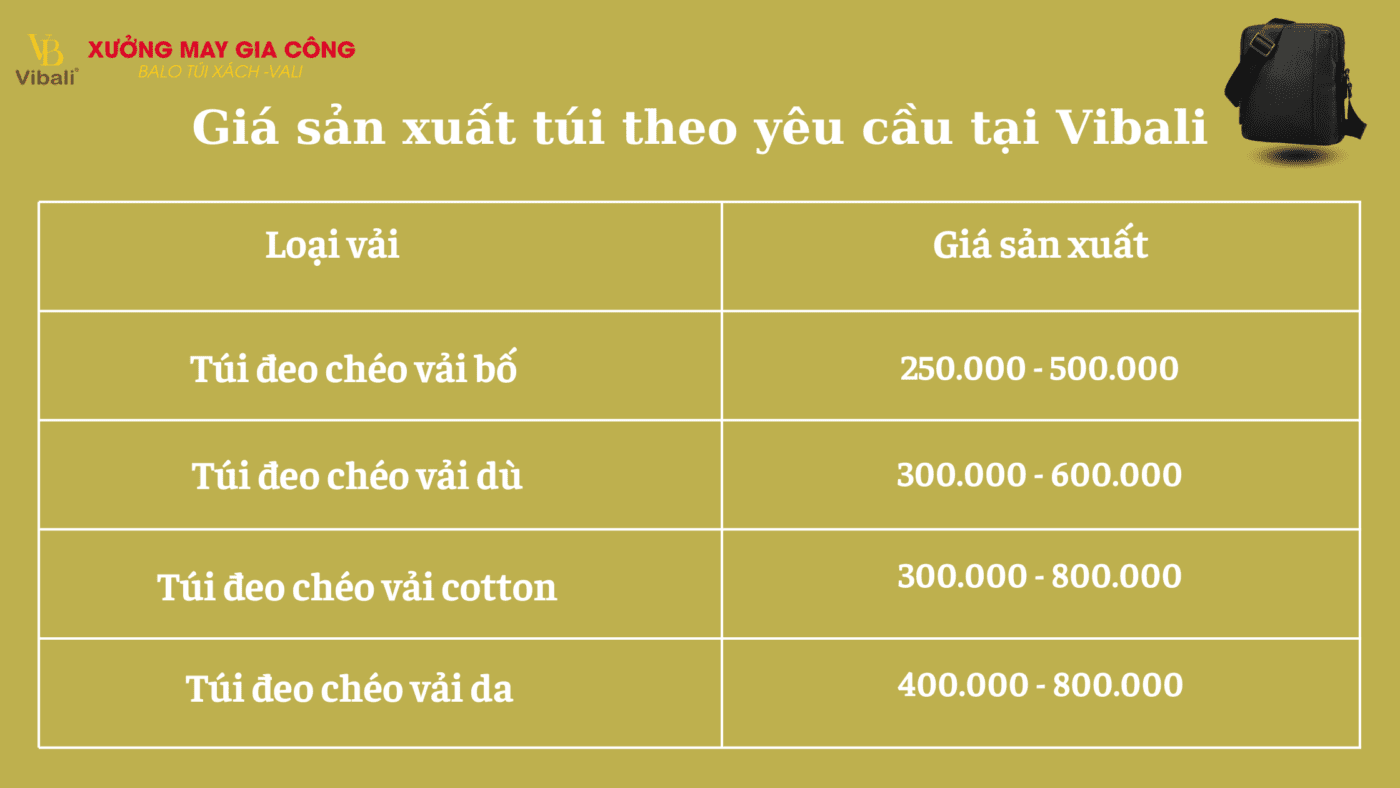 VB
Vibali®
XƯỞNG MAY GIA CÔNG
BALO TÚI XÁCH -VALI

Giá sản xuất túi theo yêu cầu tại Vibali

| Loại vải | Giá sản xuất |
|---|---|
| Túi đeo chéo vải bố | 250.000 - 500.000 |
| Túi đeo chéo vải dù | 300.000 - 600.000 |
| Túi đeo chéo vải cotton | 300.000 - 800.000 |
| Túi đeo chéo vải da | 400.000 - 800.000 |